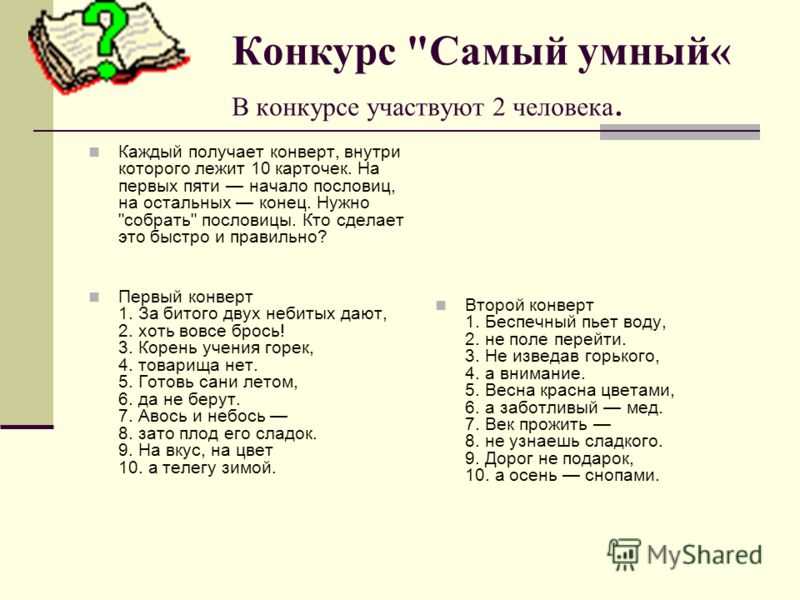 Конкурс "Самый умный«

В конкурсе участвуют 2 человека.

Каждый получает конверт, внутри которого лежит 10 карточек. На первых пяти — начало пословиц, на остальных — конец. Нужно "собрать" пословицы. Кто сделает это быстро и правильно?

Первый конверт
1. За битого двух небитых дают,
2. хоть вовсе брось!
3. Корень учения горек,
4. товарища нет.
5. Готовь сани летом,
6. да не берут.
7. Авось и небось —
8. зато плод его сладок.
9. На вкус, на цвет
10. а телегу зимой.

Второй конверт
1. Беспечный пьет воду,
2. не поле перейти.
3. Не изведав горького,
4. а внимание.
5. Весна красна цветами,
6. а заботливый — мед.
7. Век прожить —
8. не узнаешь сладкого.
9. Дорог не подарок,
10. а осень — снопами.

MyShared